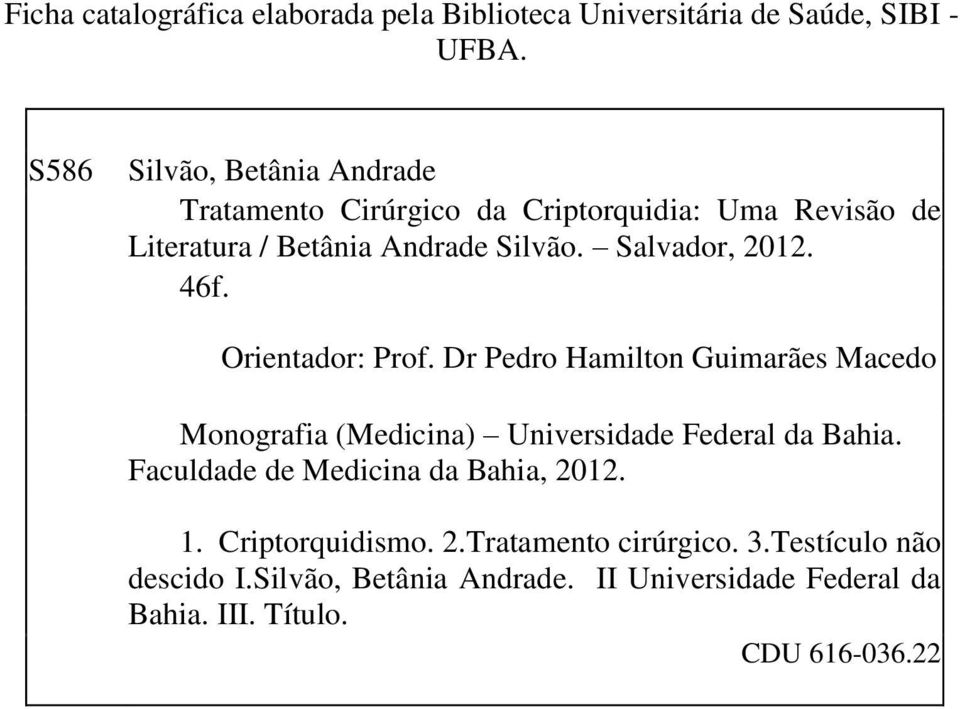 Ficha catalográfica elaborada pela Biblioteca Universitária de Saúde, SIBI - UFBA.

S586 Silvão, Betânia Andrade

Tratamento Cirúrgico da Criptorquidia: Uma Revisão de Literatura / Betânia Andrade Silvão. – Salvador, 2012.

46f.

Orientador: Prof. Dr Pedro Hamilton Guimarães Macedo

Monografia (Medicina) – Universidade Federal da Bahia. Faculdade de Medicina da Bahia, 2012.

1. Criptorquidismo. 2.Tratamento cirúrgico. 3.Testículo não descido I.Silvão, Betânia Andrade. II Universidade Federal da Bahia. III. Título.

CDU 616-036.22